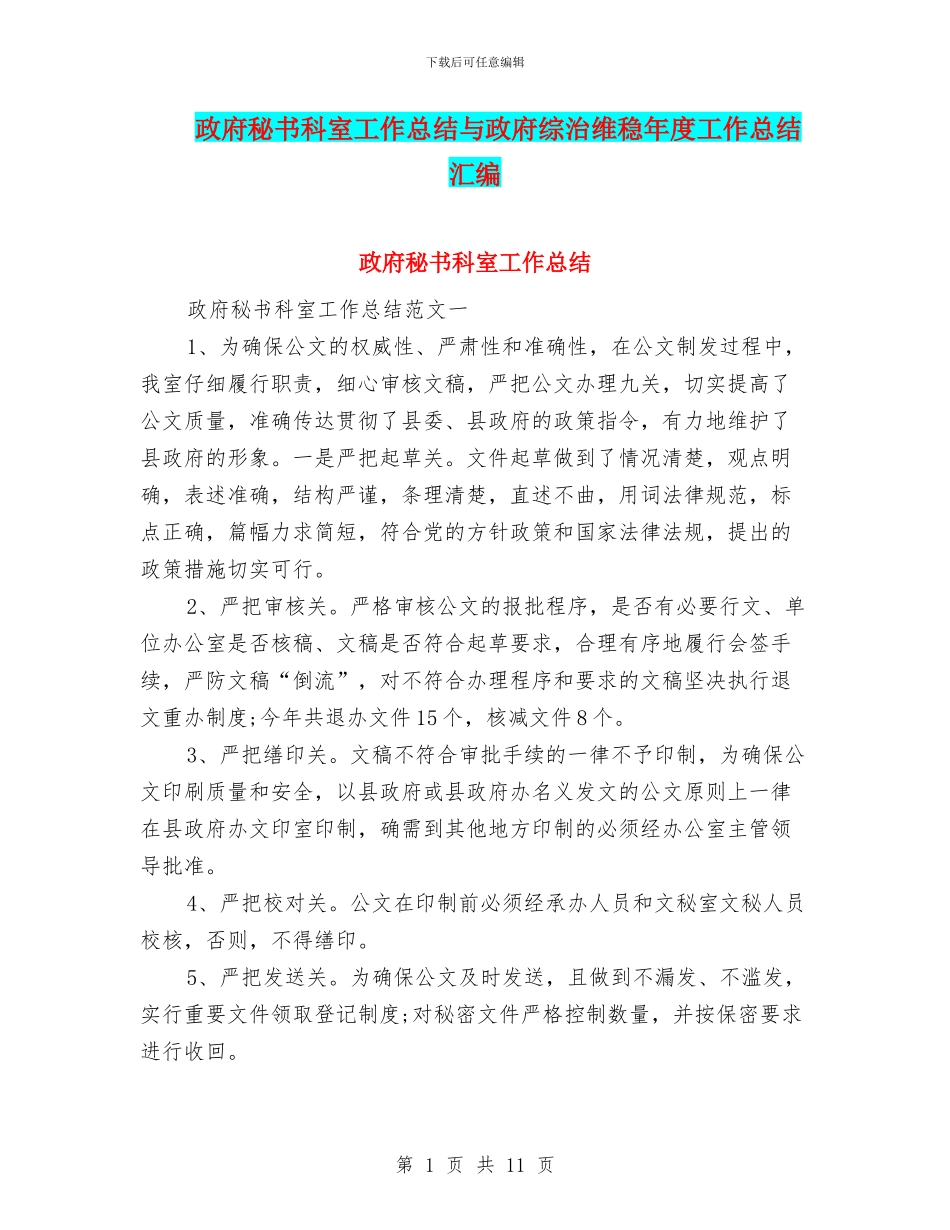 下载后可任意编辑

政府秘书科室工作总结与政府综治维稳年度工作总结汇编

政府秘书科室工作总结

政府秘书科室工作总结范文一

1、为确保公文的权威性、严肃性和准确性，在公文制发过程中，我室仔细履行职责，细心审核文稿，严把公文办理九关，切实提高了公文质量，准确传达贯彻了县委、县政府的政策指令，有力地维护了县政府的形象。一是严把起草关。文件起草做到了情况清楚，观点明确，表述准确，结构严谨，条理清楚，直述不曲，用词法律规范，标点正确，篇幅力求简短，符合党的方针政策和国家法律法规，提出的政策措施切实可行。

2、严把审核关。严格审核公文的报批程序，是否有必要行文、单位办公室是否核稿、文稿是否符合起草要求，合理有序地履行会签手续，严防文稿“倒流”，对不符合办理程序和要求的文稿坚决执行退文重办制度;今年共退办文件15个，核减文件8个。

3、严把缮印关。文稿不符合审批手续的一律不予印制，为确保公文印刷质量和安全，以县政府或县政府办名义发文的公文原则上一律在县政府办文印室印制，确需到其他地方印制的必须经办公室主管领导批准。

4、严把校对关。公文在印制前必须经承办人员和文秘室文秘人员校核，否则，不得缮印。

5、严把发送关。为确保公文及时发送，且做到不漏发、不滥发，实行重要文件领取登记制度;对秘密文件严格控制数量，并按保密要求进行收回。

第 1 页 共 11 页